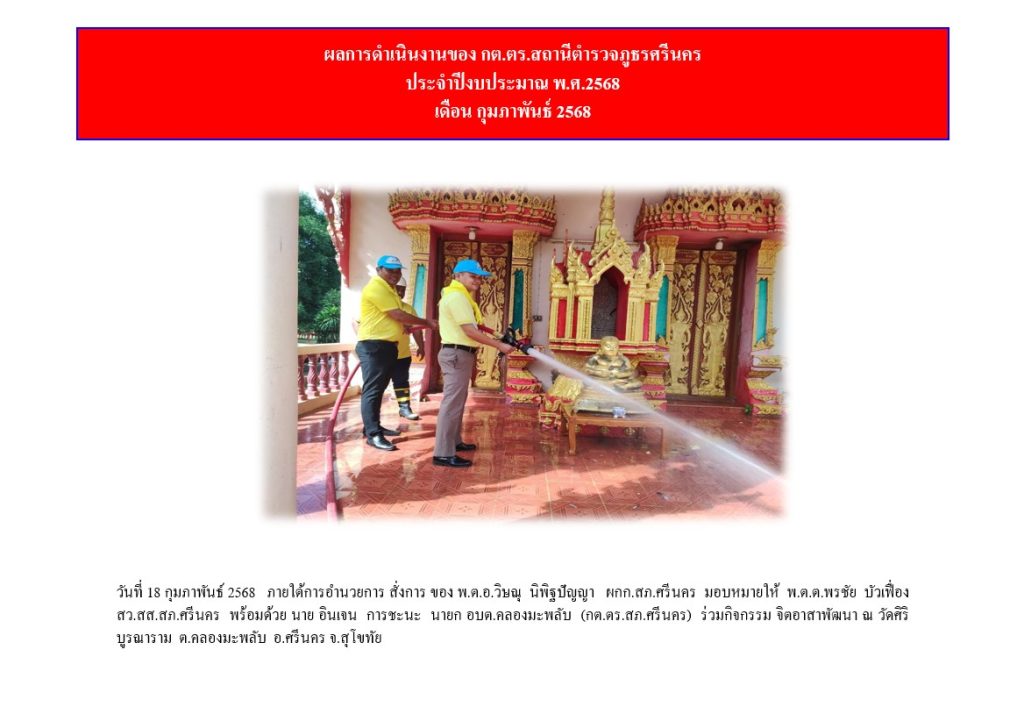 ผลการดำเนินงานของ กต.ตร.สถานีตำรวจภูธรศรีนคร
ประจำปีงบประมาณ พ.ศ.2568
เดือน กุมภาพันธ์ 2568

วันที่ 18 กุมภาพันธ์ 2568 ภายใต้การอำนวยการ สั่งการ ของ พ.ต.อ.วิษณุ นิพิฐปัญญา ผกก.สภ.ศรีนคร มอบหมายให้ พ.ต.ต.พรชัย บัวเฟื่อง สว.สส.สภ.ศรีนคร พร้อมด้วย นาย อินเจน การชะนะ นายก อบต.คลองมะพลับ (กต.ตร.สภ.ศรีนคร) ร่วมกิจกรรม จิตอาสาพัฒนา ณ วัดศิริบูรณาราม ต.คลองมะพลับ อ.ศรีนคร จ.สุโขทัย